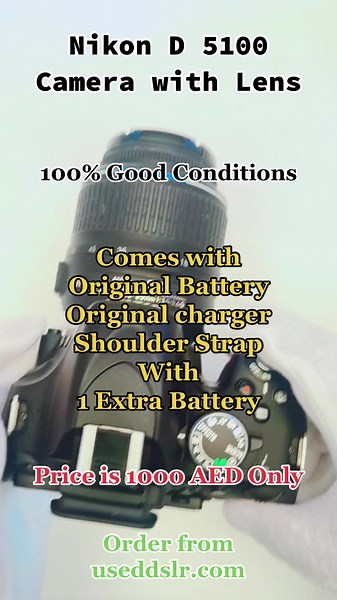 Nikon D 5100
Camera with Lens

100% Good Conditions

Comes with
Original Battery
Original charger
Shoulder Strap
With
1 Extra Battery

Price is 1000 AED Only

Order from
useddslr.com